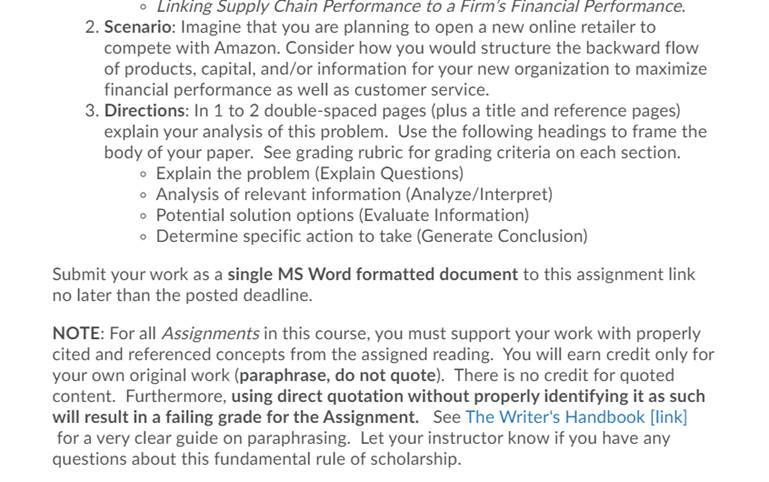 ◦ Linking Supply Chain Performance to a Firm's Financial Performance.

2. Scenario: Imagine that you are planning to open a new online retailer to compete with Amazon. Consider how you would structure the backward flow of products, capital, and/or information for your new organization to maximize financial performance as well as customer service.
3. Directions: In 1 to 2 double-spaced pages (plus a title and reference pages) explain your analysis of this problem. Use the following headings to frame the body of your paper. See grading rubric for grading criteria on each section.
   ◦ Explain the problem (Explain Questions)
   ◦ Analysis of relevant information (Analyze/Interpret)
   ◦ Potential solution options (Evaluate Information)
   ◦ Determine specific action to take (Generate Conclusion)

Submit your work as a single MS Word formatted document to this assignment link no later than the posted deadline.

NOTE: For all Assignments in this course, you must support your work with properly cited and referenced concepts from the assigned reading. You will earn credit only for your own original work (paraphrase, do not quote). There is no credit for quoted content. Furthermore, using direct quotation without properly identifying it as such will result in a failing grade for the Assignment. See The Writer's Handbook [link] for a very clear guide on paraphrasing. Let your instructor know if you have any questions about this fundamental rule of scholarship.